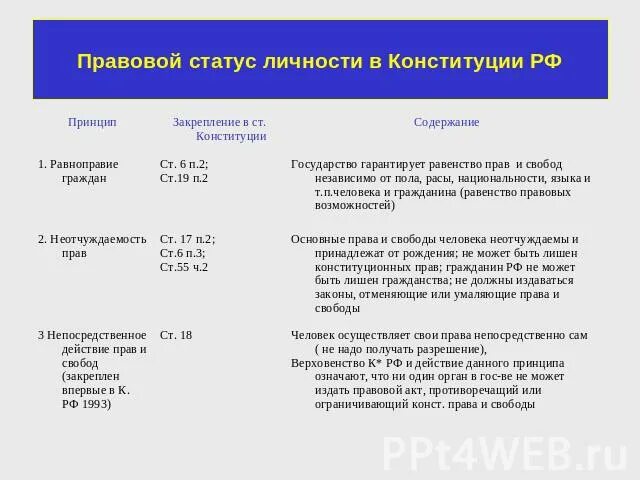 Правовой статус личности в Конституции РФ

| Принцип | Закрепление в ст. Конституции | Содержание |
|---|---|---|
| 1. Равноправие граждан | Ст. 6 п.2; Ст.19 п.2 | Государство гарантирует равенство прав и свобод независимо от пола, расы, национальности, языка и т.п.человека и гражданина (равенство правовых возможностей) |
| 2. Неотчуждаемость прав | Ст. 17 п.2; Ст.6 п.3; Ст.55 ч.2 | Основные права и свободы человека неотчуждаемы и принадлежат от рождения; не может быть лишен конституционных прав; гражданин РФ не может быть лишен гражданства; не должны издаваться законы, отменяющие или умаляющие права и свободы |
| 3 Непосредственное действие прав и свобод (закреплен впервые в К. РФ 1993) | Ст. 18 | Человек осуществляет свои права непосредственно сам ( не надо получать разрешение), Верховенство К* РФ и действие данного принципа означают, что ни один орган в гос-ве не может издать правовой акт, противоречащий или ограничивающий конст. права и свободы |

PPt4WEB.ru